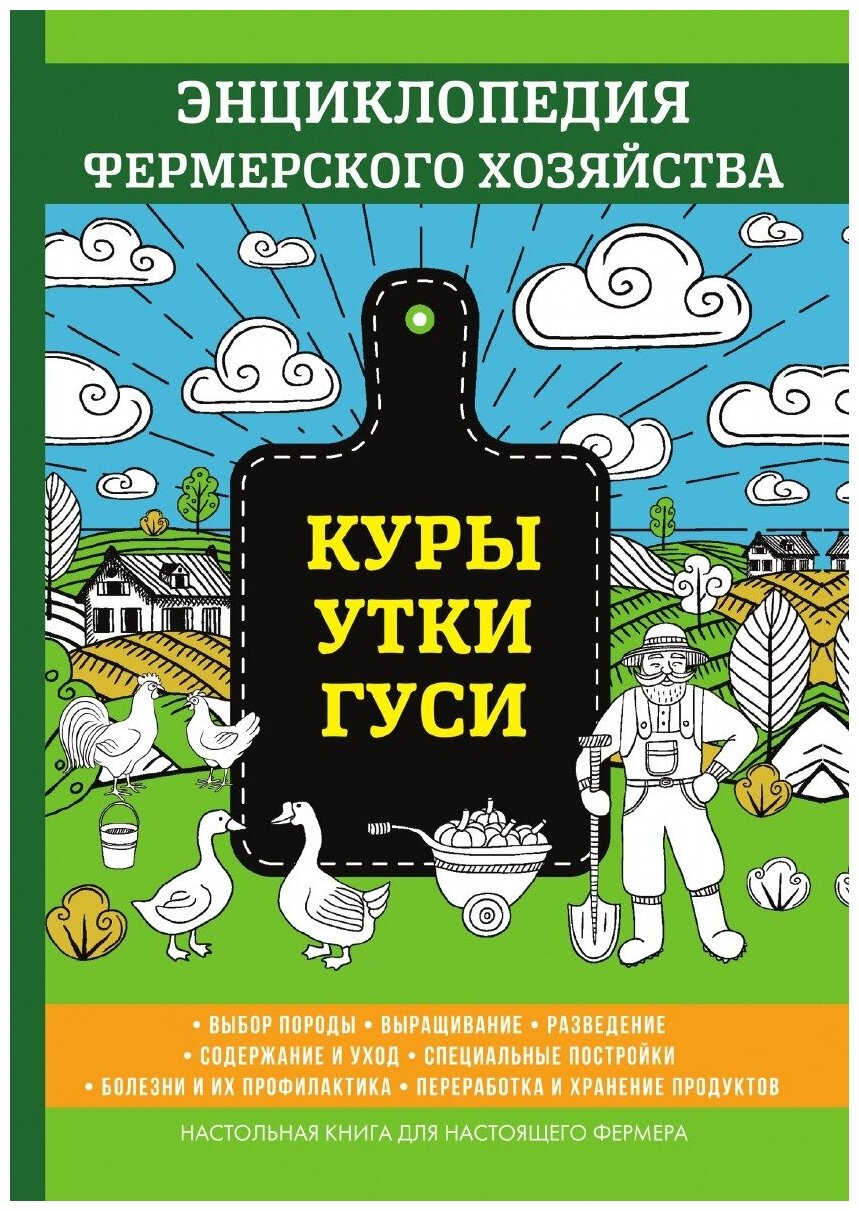 ЭНЦИКЛОПЕДИЯ
ФЕРМЕРСКОГО ХОЗЯЙСТВА

КУРЫ
УТКИ
ГУСИ

• ВЫБОР ПОРОДЫ • ВЫРАЩИВАНИЕ • РАЗВЕДЕНИЕ
• СОДЕРЖАНИЕ И УХОД • СПЕЦИАЛЬНЫЕ ПОСТРОЙКИ
• БОЛЕЗНИ И ИХ ПРОФИЛАКТИКА • ПЕРЕРАБОТКА И ХРАНЕНИЕ ПРОДУКТОВ

НАСТОЛЬНАЯ КНИГА ДЛЯ НАСТОЯЩЕГО ФЕРМЕРА